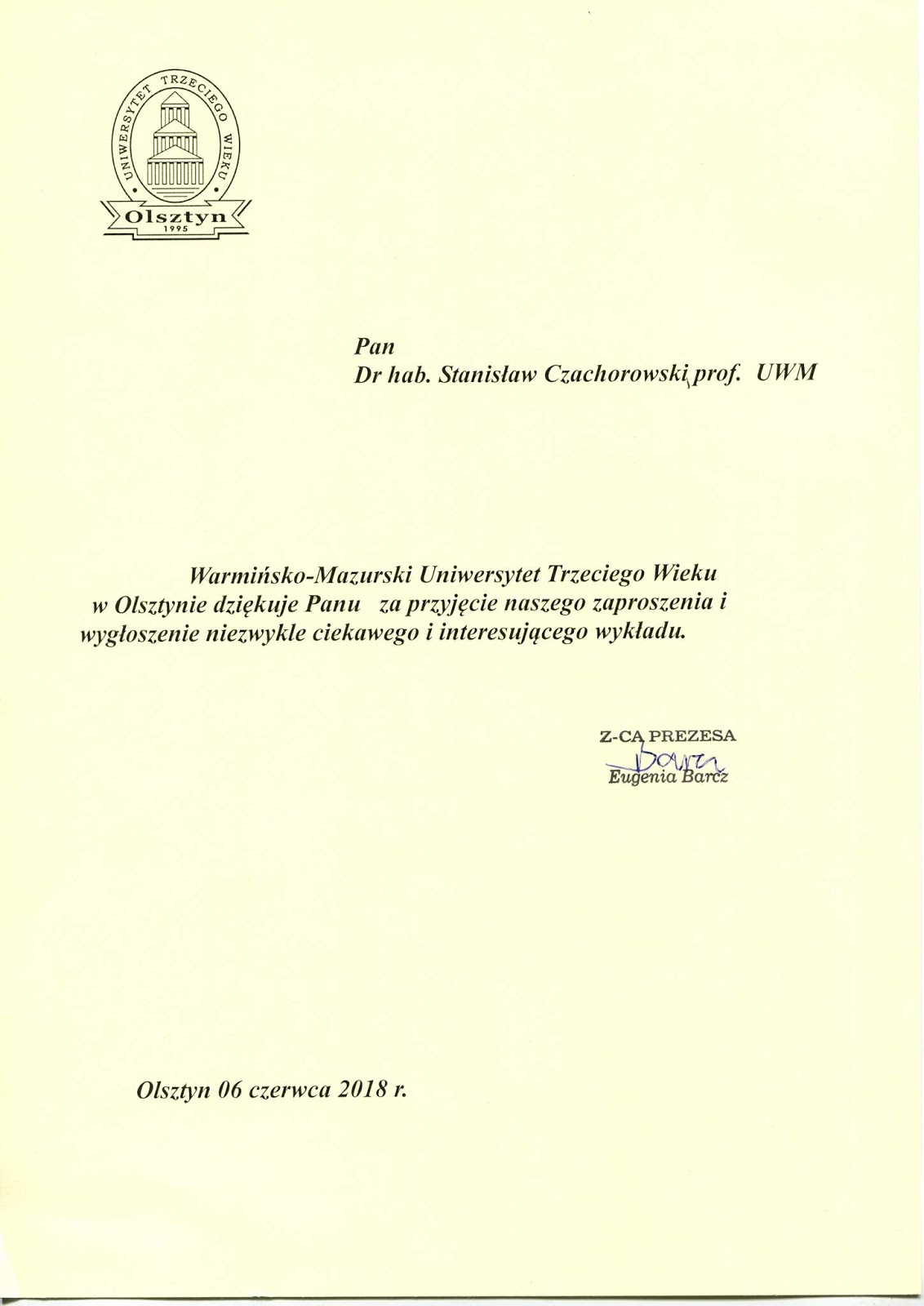 UNIWERSYTET TRZECIEGO WIEKU
Olsztyn
1995

Pan
Dr hab. Stanisław Czachorowski, prof. UWM

Warmińsko-Mazurski Uniwersytet Trzeciego Wieku w Olsztynie dziękuje Panu za przyjęcie naszego zaproszenia i wygłoszenie niezwykle ciekawego i interesującego wykładu.

Z-CA PREZESA
Barcz
Eugenia Barcz

Olsztyn 06 czerwca 2018 r.